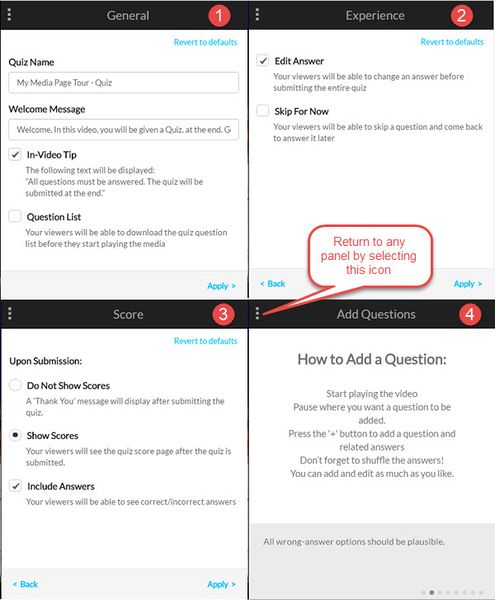 General 1

Revert to defaults

Quiz Name

My Media Page Tour - Quiz

Welcome Message

Welcome, In this video, you will be given a Quiz. at the end. G

In-Video Tip

The following text will be displayed: "All questions must be answered. The quiz will be submitted at the end."

Question List

Your viewers will be able to download the quiz question list before they start playing the media

Apply >

Experience 2

Revert to defaults

Edit Answer

Your viewers will be able to change an answer before submitting the entire quiz

Skip For Now

Your viewers will be able to skip a question and come back to answer it later

Return to any panel by selecting this icon

< Back

Apply >

Score 3

Revert to defaults

Upon Submission:

Do Not Show Scores

A 'Thank You' message will display after submitting the quiz.

Show Scores

Your viewers will see the quiz score page after the quiz is submitted.

Include Answers

Your viewers will be able to see correct/incorrect answers

< Back

Apply >

Add Questions 4

How to Add a Question:

Start playing the video
Pause where you want a question to be added.
Press the '+' button to add a question and related answers
Don't forget to shuffle the answers!
You can add and edit as much as you like.

All wrong-answer options should be plausible.